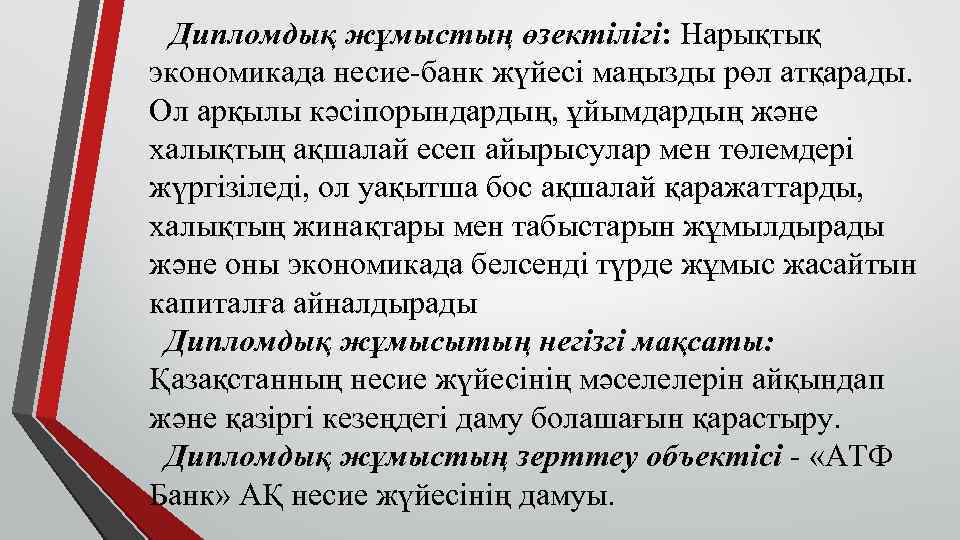 Дипломдық жұмыстың өзектілігі: Нарықтық экономикада несие-банк жүйесі маңызды рөл атқарады. Ол арқылы кәсіпорындардың, ұйымдардың және халықтың ақшалай есеп айырысулар мен төлемдері жүргізіледі, ол уақытша бос ақшалай қаражаттарды, халықтың жинақтары мен табыстарын жұмылдырады және оны экономикада белсенді түрде жұмыс жасайтын капиталға айналдырады

Дипломдық жұмысытың негізгі мақсаты: Қазақстанның несие жүйесінің мәселелерін айқындап және қазіргі кезеңдегі даму болашағын қарастыру.

Дипломдық жұмыстың зерттеу объектісі - «АТФ Банк» АҚ несие жүйесінің дамуы.